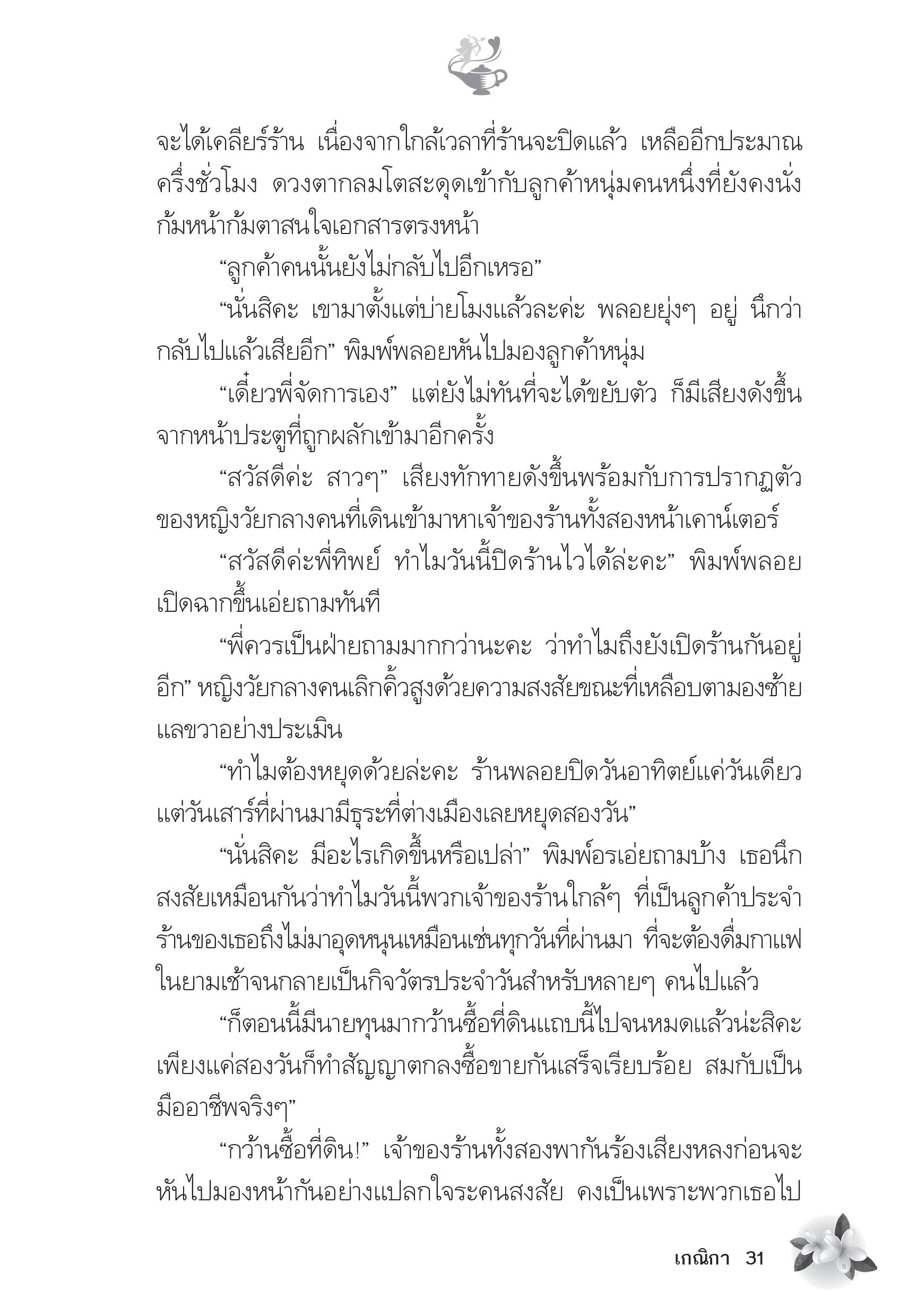 จะได้เคลียร์ร้าน เนื่องจากใกล้เวลาที่ร้านจะปิดแล้ว เหลืออีกประมาณครึ่งชั่วโมง ดวงตากลมโตสะดุดเข้ากับลูกค้าหนุ่มคนหนึ่งที่ยังคงนั่งก้มหน้าก้มตาสนใจเอกสารตรงหน้า

“ลูกค้าคนนั้นยังไม่กลับไปอีกเหรอ”

“นั่นสิคะ เขามาตั้งแต่บ่ายโมงแล้วละค่ะ พลอยยุ่งๆ อยู่ นึกว่ากลับไปแล้วเสียอีก” พิมพ์พลอยหันไปมองลูกค้าหนุ่ม

“เดี๋ยวพี่จัดการเอง” แต่ยังไม่ทันที่จะได้ขยับตัว ก็มีเสียงดังขึ้นจากหน้าประตูที่ถูกผลักเข้ามาอีกครั้ง

“สวัสดีค่ะ สาวๆ” เสียงทักทายดังขึ้นพร้อมกับการปรากฏตัวของหญิงวัยกลางคนที่เดินเข้ามาหาเจ้าของร้านทั้งสองหน้าเคาน์เตอร์

“สวัสดีค่ะพี่ทิพย์ ทำไมวันนี้ปิดร้านไวได้ล่ะคะ” พิมพ์พลอยเปิดฉากขึ้นเอ่ยถามทันที

“พี่ควรเป็นฝ่ายถามมากกว่านะคะ ว่าทำไมถึงยังเปิดร้านกันอยู่อีก” หญิงวัยกลางคนเลิกคิ้วสูงด้วยความสงสัยขณะที่เหลือบตามองซ้ายแลขวาอย่างประเมิน

“ทำไมต้องหยุดด้วยล่ะคะ ร้านพลอยปิดวันอาทิตย์แค่วันเดียว แต่วันเสาร์ที่ผ่านมามีธุระที่ต่างเมืองเลยหยุดสองวัน”

“นั่นสิคะ มีอะไรเกิดขึ้นหรือเปล่า” พิมพ์อรเอ่ยถามบ้าง เธอนึกสงสัยเหมือนกันว่าทำไมวันนี้พวกเจ้าของร้านใกล้ๆ ที่เป็นลูกค้าประจำร้านของเธอถึงไม่มาอุดหนุนเหมือนเช่นทุกวันที่ผ่านมา ที่จะต้องดื่มกาแฟในยามเช้าจนกลายเป็นกิจวัตรประจำวันสำหรับหลายๆ คนไปแล้ว

“ก็ตอนนี้มีนายทุนมากว้านซื้อที่ดินแถบนี้ไปจนหมดแล้วน่ะสิคะ เพียงแค่สองวันก็ทำสัญญาตกลงซื้อขายกันเสร็จเรียบร้อย สมกับเป็นมืออาชีพจริงๆ”

“กว้านซื้อที่ดิน!” เจ้าของร้านทั้งสองพากันร้องเสียงหลงก่อนจะหันไปมองหน้ากันอย่างแปลกใจระคนสงสัย คงเป็นเพราะพวกเธอไป

เกณิกา 31